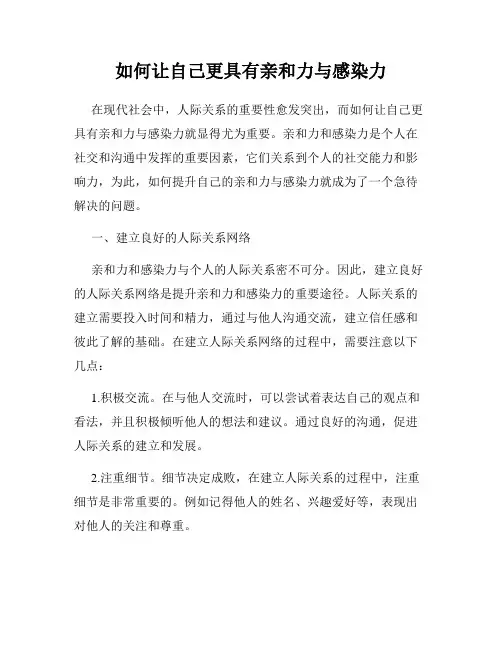 如何让自己更具有亲和力与感染力

在现代社会中，人际关系的重要性愈发突出，而如何让自己更具有亲和力与感染力就显得尤为重要。亲和力和感染力是个人在社交和沟通中发挥的重要因素，它们关系到个人的社交能力和影响力，为此，如何提升自己的亲和力与感染力就成为了一个急待解决的问题。

一、建立良好的人际关系网络

亲和力和感染力与个人的人际关系密不可分。因此，建立良好的人际关系网络是提升亲和力和感染力的重要途径。人际关系的建立需要投入时间和精力，通过与他人沟通交流，建立信任感和彼此了解的基础。在建立人际关系网络的过程中，需要注意以下几点：

1.积极交流。在与他人交流时，可以尝试着表达自己的观点和看法，并且积极倾听他人的想法和建议。通过良好的沟通，促进人际关系的建立和发展。

2.注重细节。细节决定成败，在建立人际关系的过程中，注重细节是非常重要的。例如记得他人的姓名、兴趣爱好等，表现出对他人的关注和尊重。